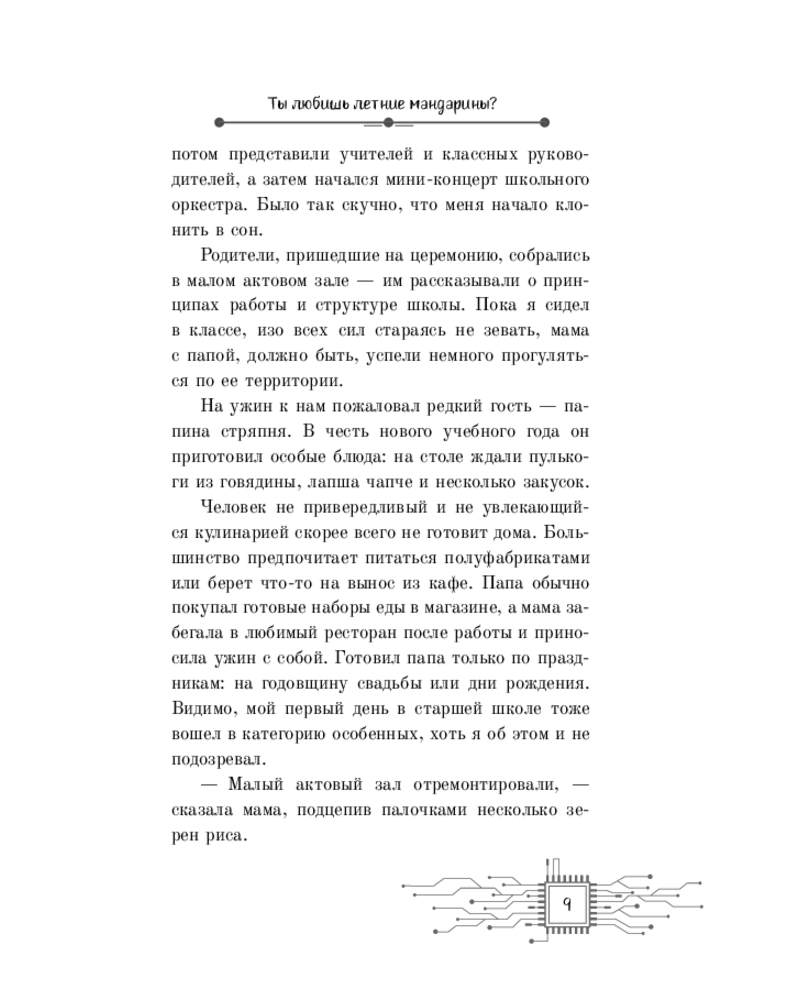 Ты любишь летние мандарины?

потом представили учителей и классных руководителей, а затем начался мини-концерт школьного оркестра. Было так скучно, что меня начало клонить в сон.

Родители, пришедшие на церемонию, собрались в малом актовом зале — им рассказывали о принципах работы и структуре школы. Пока я сидел в классе, изо всех сил стараясь не зевать, мама с папой, должно быть, успели немного прогуляться по ее территории.

На ужин к нам пожаловал редкий гость — папина стряпня. В честь нового учебного года он приготовил особые блюда: на столе ждали пулькоги из говядины, лапша чапче и несколько закусок.

Человек не привередливый и не увлекающийся кулинарией скорее всего не готовит дома. Большинство предпочитает питаться полуфабрикатами или берет что-то на вынос из кафе. Папа обычно покупал готовые наборы еды в магазине, а мама забегала в любимый ресторан после работы и приносила ужин с собой. Готовил папа только по праздникам: на годовщину свадьбы или дни рождения. Видимо, мой первый день в старшей школе тоже вошел в категорию особенных, хоть я об этом и не подозревал.

— Малый актовый зал отремонтировали, — сказала мама, подцепив палочками несколько зерен риса.

9